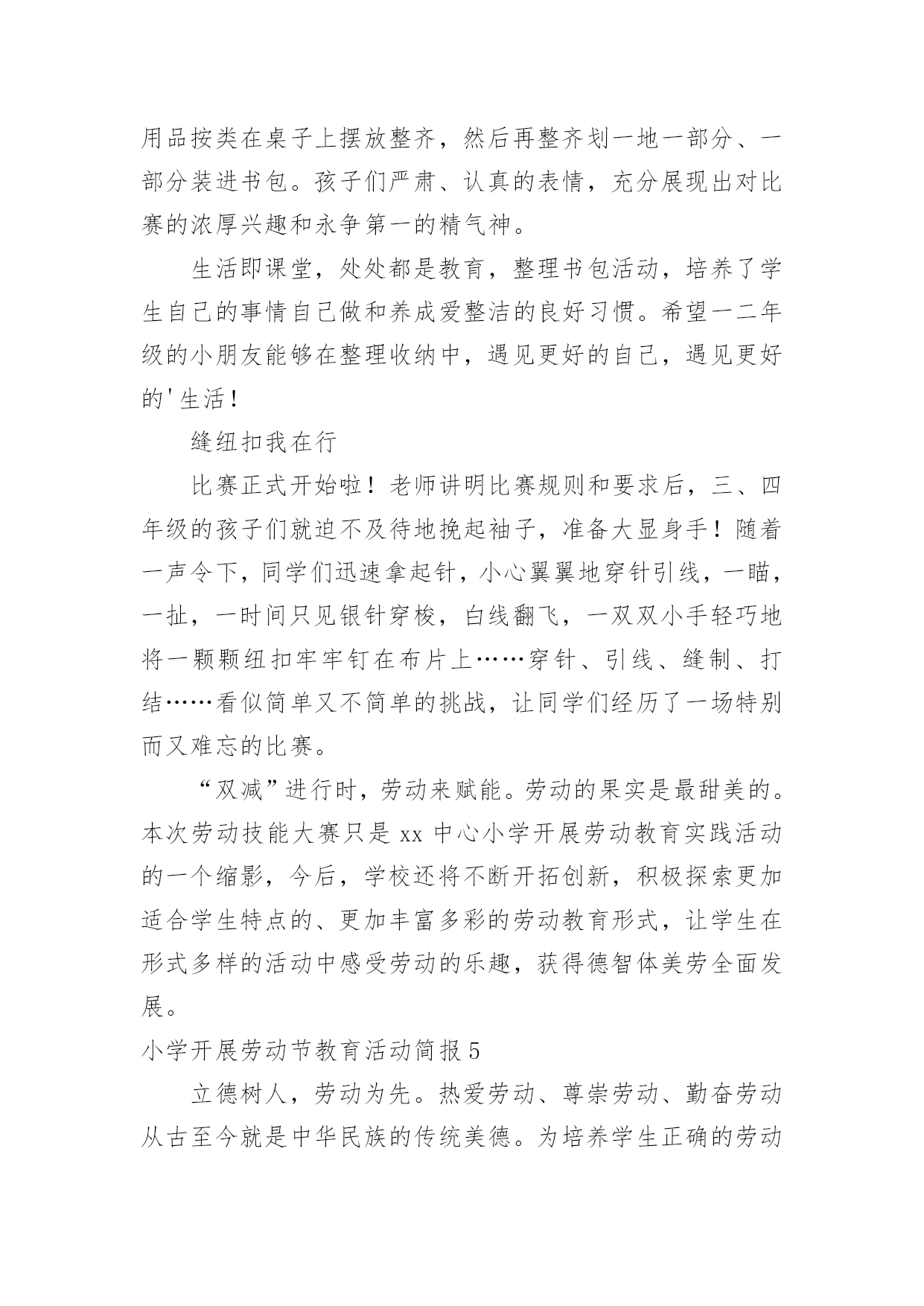 用品按类在桌子上摆放整齐，然后再整齐划一地一部分、一部分装进书包。孩子们严肃、认真的表情，充分展现出对比赛的浓厚兴趣和永争第一的精气神。

生活即课堂，处处都是教育，整理书包活动，培养了学生自己的事情自己做和养成爱整洁的良好习惯。希望一二年级的小朋友能够在整理收纳中，遇见更好的自己，遇见更好的'生活！

缝纽扣我在行

比赛正式开始啦！老师讲明比赛规则和要求后，三、四年级的孩子们就迫不及待地挽起袖子，准备大显身手！随着一声令下，同学们迅速拿起针，小心翼翼地穿针引线，一瞄，一扯，一时间只见银针穿梭，白线翻飞，一双双小手轻巧地将一颗颗纽扣牢牢钉在布片上……穿针、引线、缝制、打结……看似简单又不简单的挑战，让同学们经历了一场特别而又难忘的比赛。

“双减”进行时，劳动来赋能。劳动的果实是最甜美的。本次劳动技能大赛只是 xx 中心小学开展劳动教育实践活动的一个缩影，今后，学校还将不断开拓创新，积极探索更加适合学生特点的、更加丰富多彩的劳动教育形式，让学生在形式多样的活动中感受劳动的乐趣，获得德智体美劳全面发展。

小学开展劳动节教育活动简报 5

立德树人，劳动为先。热爱劳动、尊崇劳动、勤奋劳动从古至今就是中华民族的传统美德。为培养学生正确的劳动